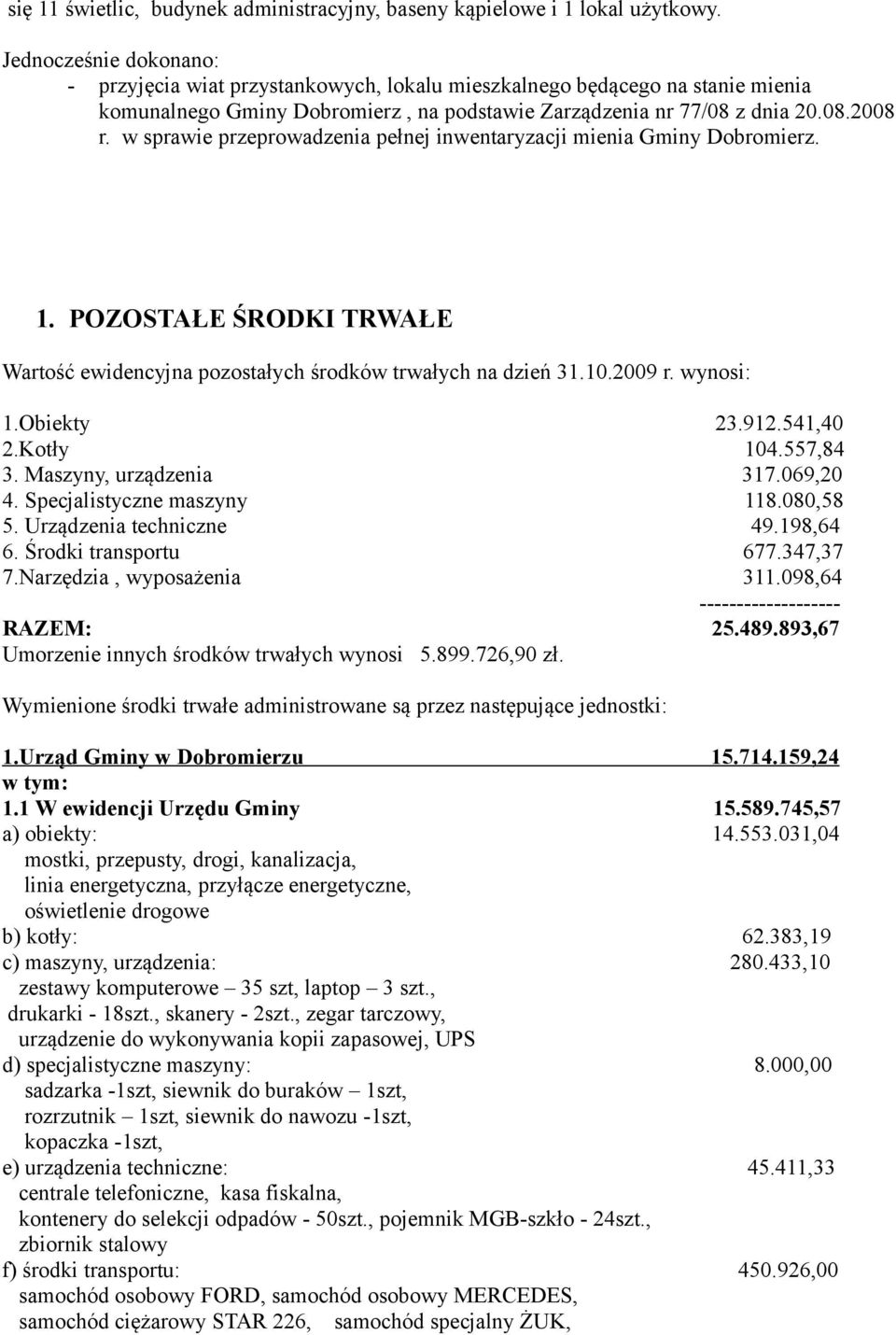 się 11 świetlic, budynek administracyjny, baseny kąpielowe i 1 lokal użytkowy.

Jednocześnie dokonano:
- przyjęcia wiat przystankowych, lokalu mieszkalnego będącego na stanie mienia komunalnego Gminy Dobromierz , na podstawie Zarządzenia nr 77/08 z dnia 20.08.2008 r. w sprawie przeprowadzenia pełnej inwentaryzacji mienia Gminy Dobromierz.

1. POZOSTAŁE ŚRODKI TRWAŁE

Wartość ewidencyjna pozostałych środków trwałych na dzień 31.10.2009 r. wynosi:

1.Obiekty 23.912.541,40
2.Kotły 104.557,84
3. Maszyny, urządzenia 317.069,20
4. Specjalistyczne maszyny 118.080,58
5. Urządzenia techniczne 49.198,64
6. Środki transportu 677.347,37
7.Narzędzia , wyposażenia 311.098,64
-------------------
RAZEM: 25.489.893,67
Umorzenie innych środków trwałych wynosi 5.899.726,90 zł.

Wymienione środki trwałe administrowane są przez następujące jednostki:

1.Urząd Gminy w Dobromierzu 15.714.159,24
w tym:
1.1 W ewidencji Urzędu Gminy 15.589.745,57
a) obiekty: 14.553.031,04
mostki, przepusty, drogi, kanalizacja, linia energetyczna, przyłącze energetyczne, oświetlenie drogowe
b) kotły: 62.383,19
c) maszyny, urządzenia: 280.433,10
zestawy komputerowe – 35 szt, laptop – 3 szt., drukarki - 18szt., skanery - 2szt., zegar tarczowy, urządzenie do wykonywania kopii zapasowej, UPS
d) specjalistyczne maszyny: 8.000,00
sadzarka -1szt, siewnik do buraków – 1szt, rozrzutnik – 1szt, siewnik do nawozu -1szt, kopaczka -1szt,
e) urządzenia techniczne: 45.411,33
centrale telefoniczne, kasa fiskalna, kontenery do selekcji odpadów - 50szt., pojemnik MGB-szkło - 24szt., zbiornik stalowy
f) środki transportu: 450.926,00
samochód osobowy FORD, samochód osobowy MERCEDES, samochód ciężarowy STAR 226, samochód specjalny ŻUK,